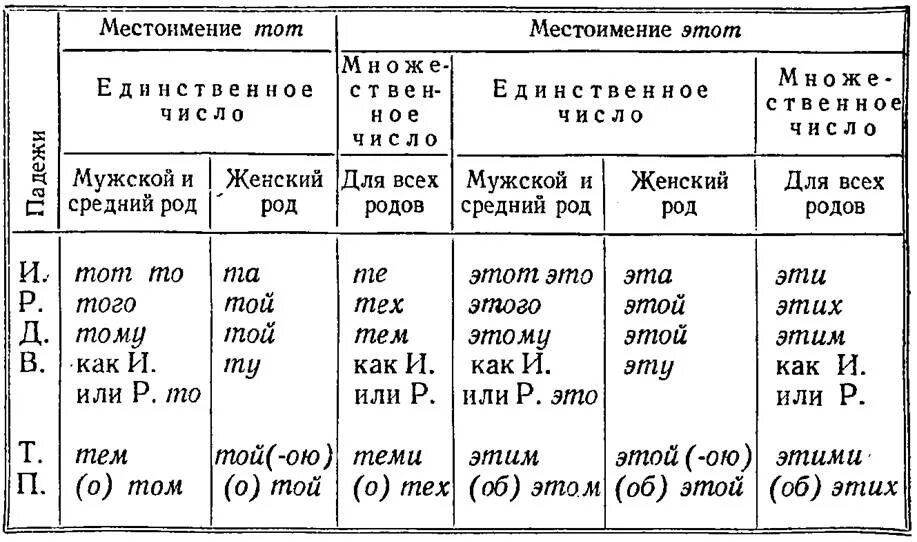 | Падежи | Местоимение тот | | | Местоимение этот | | |
|---|---|---|---|---|---|---|
| | Единственное число | | Множественное число | Единственное число | | Множественное число |
| | Мужской и средний род | Женский род | Для всех родов | Мужской и средний род | Женский род | Для всех родов |
| И. | тот то | та | те | этот это | эта | эти |
| Р. | того | той | тех | этого | этой | этих |
| Д. | тому | той | тем | этому | этой | этим |
| В. | как И. или Р. то | ту | как И. или Р. | как И. или Р. это | эту | как И. или Р. |
| Т. | тем | той(-ою) | теми | этим | этой (-ою) | этими |
| П. | (о) том | (о) той | (о) тех | (об) этом | (об) этой | (об) этих |